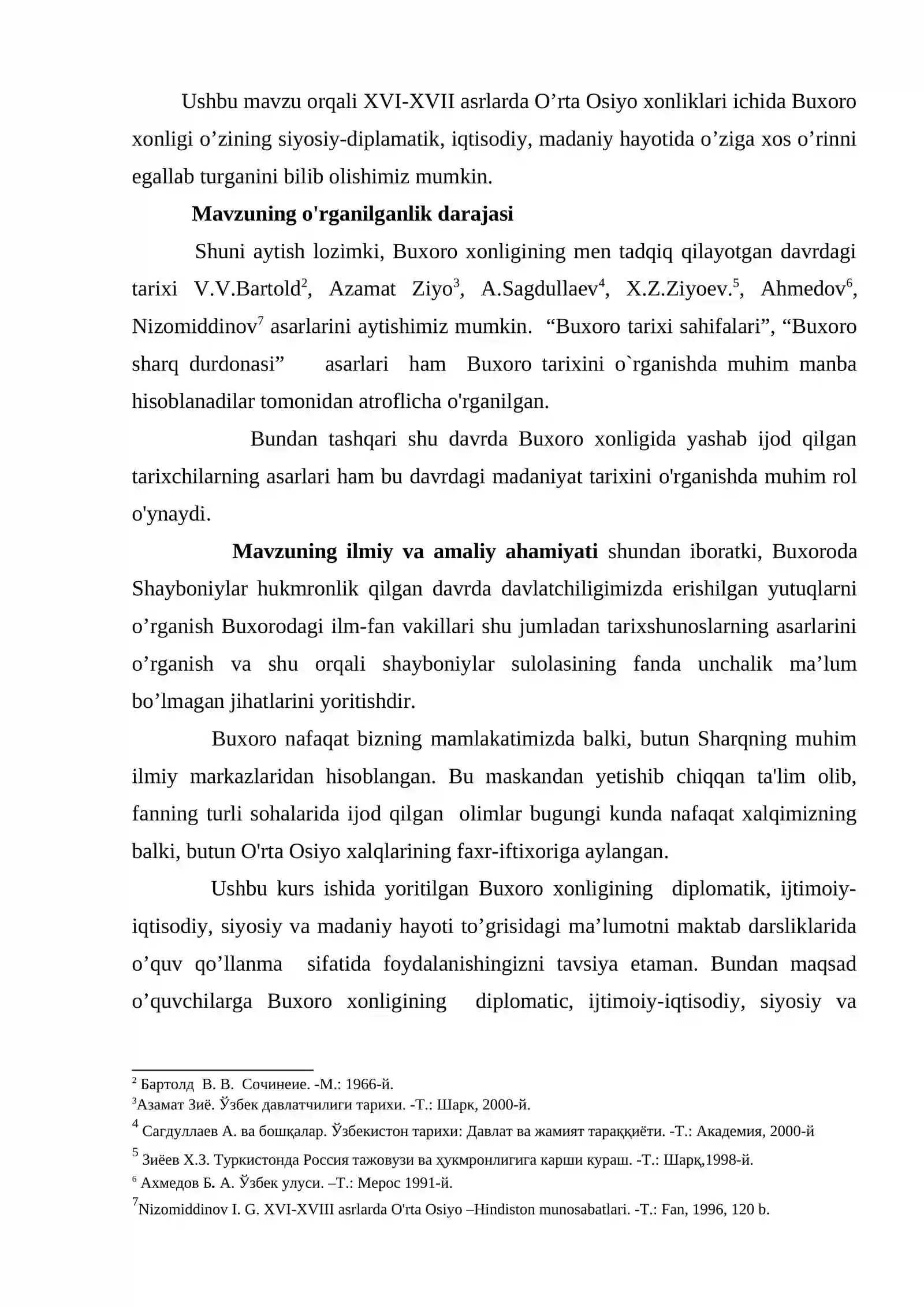 Ushbu mavzu orqali XVI-XVII asrlarda O'rta Osiyo xonliklari ichida Buxoro xonligi o'zining siyosiy-diplamatik, iqtisodiy, madaniy hayotida o'ziga xos o'rinni egallab turganini bilib olishimiz mumkin.

Mavzuning o'rganilganlik darajasi

Shuni aytish lozimki, Buxoro xonligining men tadqiq qilayotgan davrdagi tarixi V.V.Bartold$^{2}$, Azamat Ziyo$^{3}$, A.Sagdullaev$^{4}$, X.Z.Ziyoev.$^{5}$, Ahmedov$^{6}$, Nizomiddinov$^{7}$ asarlarini aytishimiz mumkin. "Buxoro tarixi sahifalari", "Buxoro sharq durdonasi" asarlari ham Buxoro tarixini o`rganishda muhim manba hisoblanadilar tomonidan atroflicha o'rganilgan.

Bundan tashqari shu davrda Buxoro xonligida yashab ijod qilgan tarixchilarning asarlari ham bu davrdagi madaniyat tarixini o'rganishda muhim rol o'ynaydi.

Mavzuning ilmiy va amaliy ahamiyati shundan iboratki, Buxoroda Shayboniylar hukmronlik qilgan davrda davlatchiligimizda erishilgan yutuqlarni o'rganish Buxorodagi ilm-fan vakillari shu jumladan tarixshunoslarning asarlarini o'rganish va shu orqali shayboniylar sulolasining fanda unchalik ma'lum bo'lmagan jihatlarini yoritishdir.

Buxoro nafaqat bizning mamlakatimizda balki, butun Sharqning muhim ilmiy markazlaridan hisoblangan. Bu maskandan yetishib chiqqan ta'lim olib, fanning turli sohalarida ijod qilgan olimlar bugungi kunda nafaqat xalqimizning balki, butun O'rta Osiyo xalqlarining faxr-iftixoriga aylangan.

Ushbu kurs ishida yoritilgan Buxoro xonligining diplomatik, ijtimoiy-iqtisodiy, siyosiy va madaniy hayoti to'grisidagi ma'lumotni maktab darsliklarida o'quv qo'llanma sifatida foydalanishingizni tavsiya etaman. Bundan maqsad o'quvchilarga Buxoro xonligining diplomatic, ijtimoiy-iqtisodiy, siyosiy va

$^{2}$ Бартолд В. В. Сочинеие. -М.: 1966-й.
$^{3}$Азамат Зиё. Ўзбек давлатчилиги тарихи. -Т.: Шарк, 2000-й.
$^{4}$ Сагдуллаев А. ва бошқалар. Ўзбекистон тарихи: Давлат ва жамият тараққиёти. -Т.: Академия, 2000-й
$^{5}$ Зиёев Х.З. Туркистонда Россия тажовузи ва ҳукмронлигига карши кураш. -Т.: Шарқ,1998-й.
$^{6}$ Ахмедов Б. А. Ўзбек улуси. –Т.: Мерос 1991-й.
$^{7}$Nizomiddinov I. G. XVI-XVIII asrlarda O'rta Osiyo –Hindiston munosabatlari. -T.: Fan, 1996, 120 b.